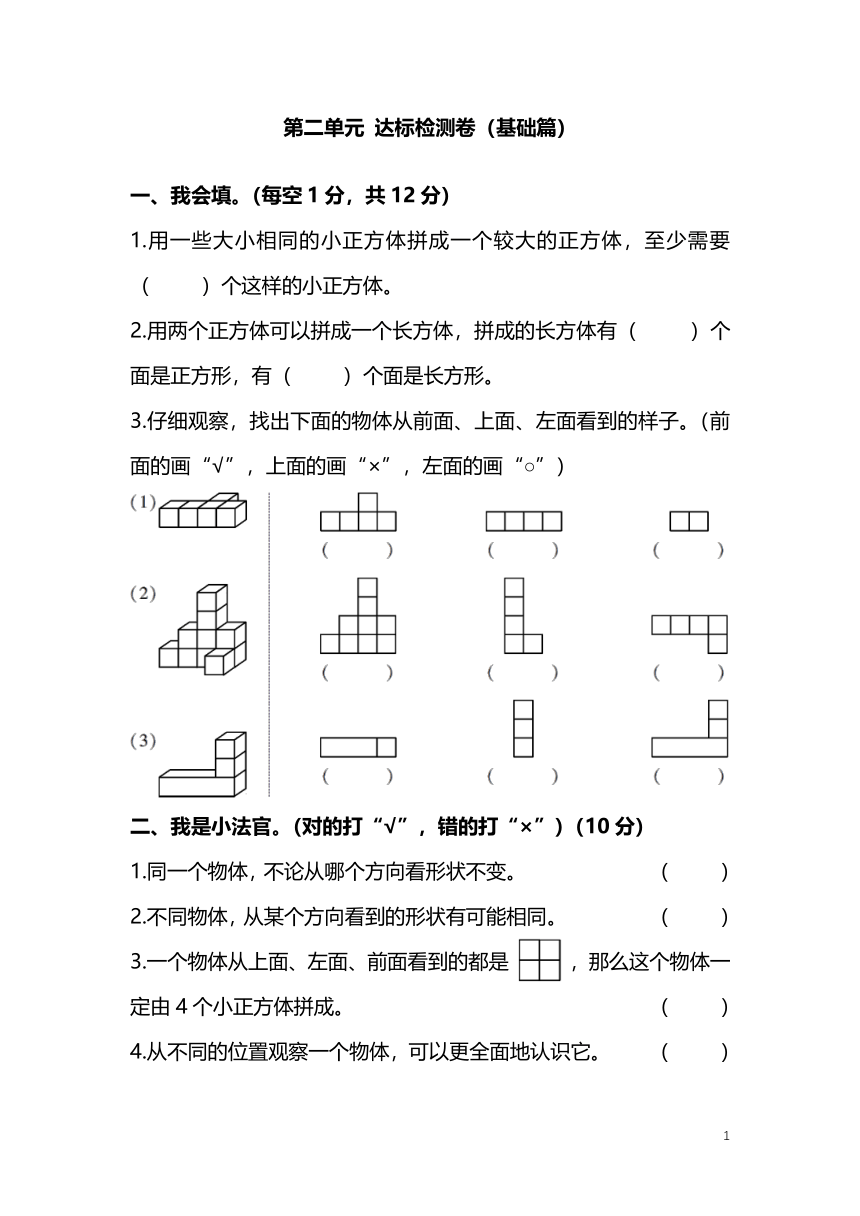 第二单元 达标检测卷（基础篇）

一、我会填。(每空 1 分，共 12 分)

1.用一些大小相同的小正方体拼成一个较大的正方体，至少需要（　　）个这样的小正方体。

2.用两个正方体可以拼成一个长方体，拼成的长方体有（　　）个面是正方形，有（　　）个面是长方形。

3.仔细观察，找出下面的物体从前面、上面、左面看到的样子。(前面的画“√”，上面的画“×”，左面的画“○”)

(1)

(　　)　(　　)　(　　)

(2)

(　　)　(　　)　(　　)

(3)

(　　)　(　　)　(　　)

二、我是小法官。(对的打“√”，错的打“×”)(10 分)

1.同一个物体，不论从哪个方向看形状不变。（　　）

2.不同物体，从某个方向看到的形状有可能相同。（　　）

3.一个物体从上面、左面、前面看到的都是 ，那么这个物体一定由 4 个小正方体拼成。（　　）

4.从不同的位置观察一个物体，可以更全面地认识它。（　　）

1